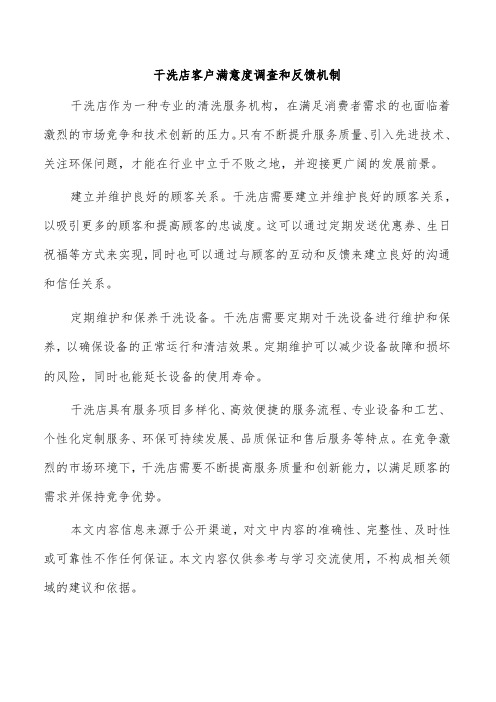 干洗店客户满意度调查和反馈机制

干洗店作为一种专业的清洗服务机构，在满足消费者需求的也面临着激烈的市场竞争和技术创新的压力。只有不断提升服务质量、引入先进技术、关注环保问题，才能在行业中立于不败之地，并迎接更广阔的发展前景。

建立并维护良好的顾客关系。干洗店需要建立并维护良好的顾客关系，以吸引更多的顾客和提高顾客的忠诚度。这可以通过定期发送优惠券、生日祝福等方式来实现，同时也可以通过与顾客的互动和反馈来建立良好的沟通和信任关系。

定期维护和保养干洗设备。干洗店需要定期对干洗设备进行维护和保养，以确保设备的正常运行和清洁效果。定期维护可以减少设备故障和损坏的风险，同时也能延长设备的使用寿命。

干洗店具有服务项目多样化、高效便捷的服务流程、专业设备和工艺、个性化定制服务、环保可持续发展、品质保证和售后服务等特点。在竞争激烈的市场环境下，干洗店需要不断提高服务质量和创新能力，以满足顾客的需求并保持竞争优势。

本文内容信息来源于公开渠道，对文中内容的准确性、完整性、及时性或可靠性不作任何保证。本文内容仅供参考与学习交流使用，不构成相关领域的建议和依据。